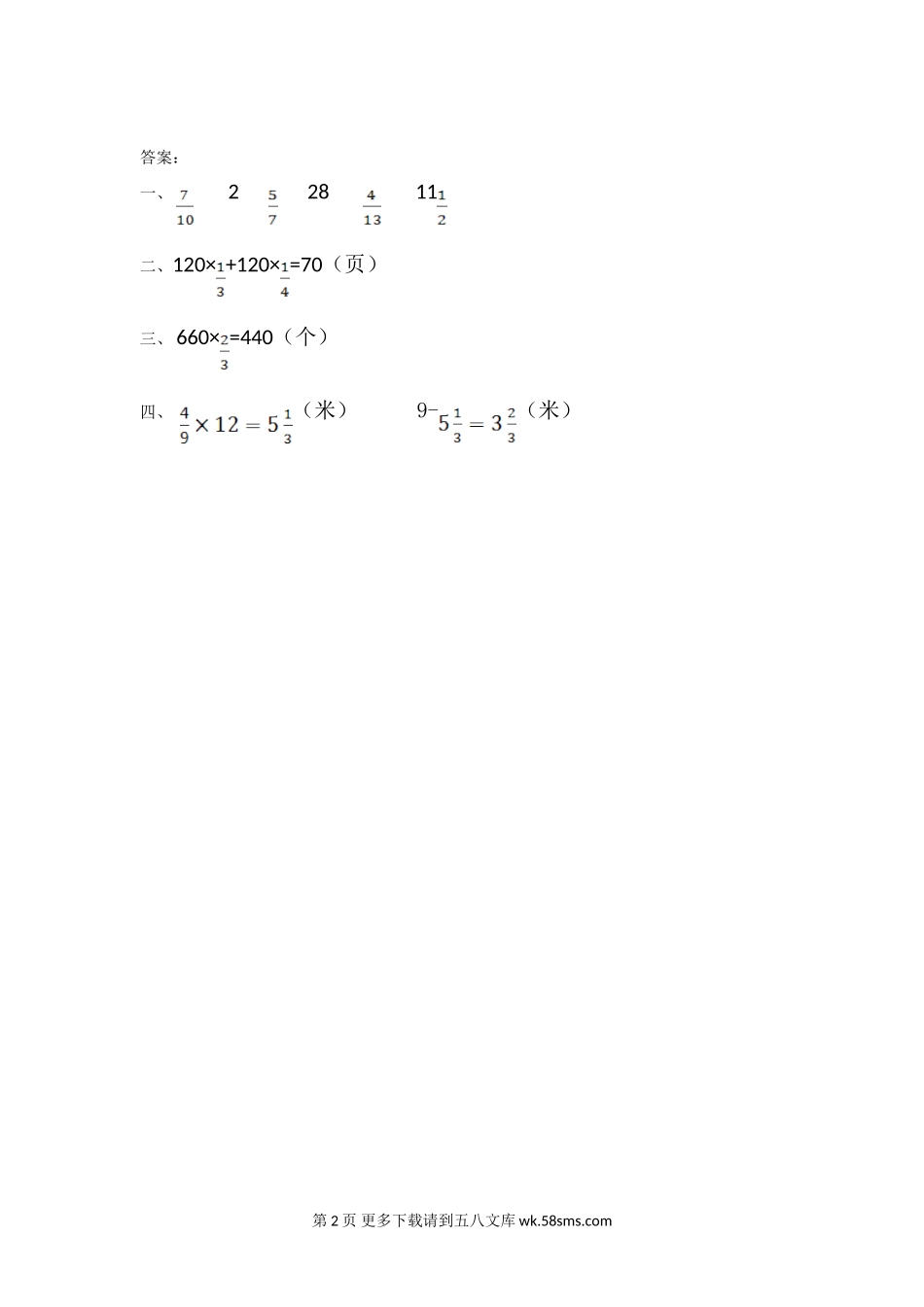 答案：

一、$\frac{7}{10}$ 2 $\frac{5}{7}$ 28 $\frac{4}{13}$ $11\frac{1}{2}$

二、$120\times\frac{1}{3}+120\times\frac{1}{4}=70$（页）

三、$660\times\frac{2}{3}=440$（个）

四、$\frac{4}{9}\times12=5\frac{1}{3}$（米） $9-5\frac{1}{3}=3\frac{2}{3}$（米）

第2页 更多下载请到五八文库wk.58sms.com